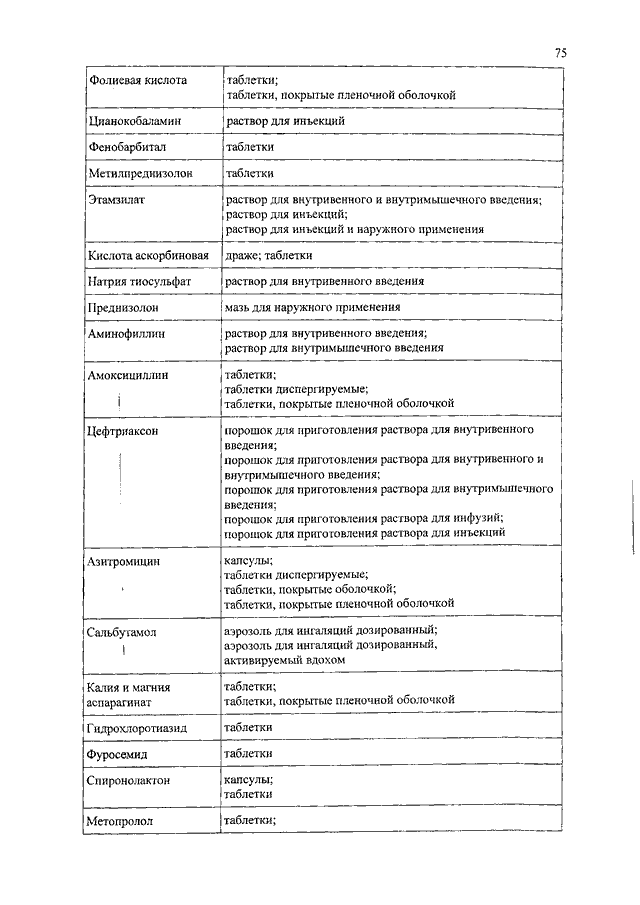 75

| | |
|---|---|
| Фолиевая кислота | таблетки; таблетки, покрытые пленочной оболочкой |
| Цианокобаламин | раствор для инъекций |
| Фенобарбитал | таблетки |
| Метилпреднизолон | таблетки |
| Этамзилат | раствор для внутривенного и внутримышечного введения; раствор для инъекций; раствор для инъекций и наружного применения |
| Кислота аскорбиновая | драже; таблетки |
| Натрия тиосульфат | раствор для внутривенного введения |
| Преднизолон | мазь для наружного применения |
| Аминофиллин | раствор для внутривенного введения; раствор для внутримышечного введения |
| Амоксициллин | таблетки; таблетки диспергируемые; таблетки, покрытые пленочной оболочкой |
| Цефтриаксон | порошок для приготовления раствора для внутривенного введения; порошок для приготовления раствора для внутривенного и внутримышечного введения; порошок для приготовления раствора для внутримышечного введения; порошок для приготовления раствора для инфузий; порошок для приготовления раствора для инъекций |
| Азитромицин | капсулы; таблетки диспергируемые; таблетки, покрытые оболочкой; таблетки, покрытые пленочной оболочкой |
| Сальбутамол | аэрозоль для ингаляций дозированный; аэрозоль для ингаляций дозированный, активируемый вдохом |
| Калия и магния аспарагинат | таблетки; таблетки, покрытые пленочной оболочкой |
| Гидрохлоротиазид | таблетки |
| Фуросемид | таблетки |
| Спиронолактон | капсулы; таблетки |
| Метопролол | таблетки; |